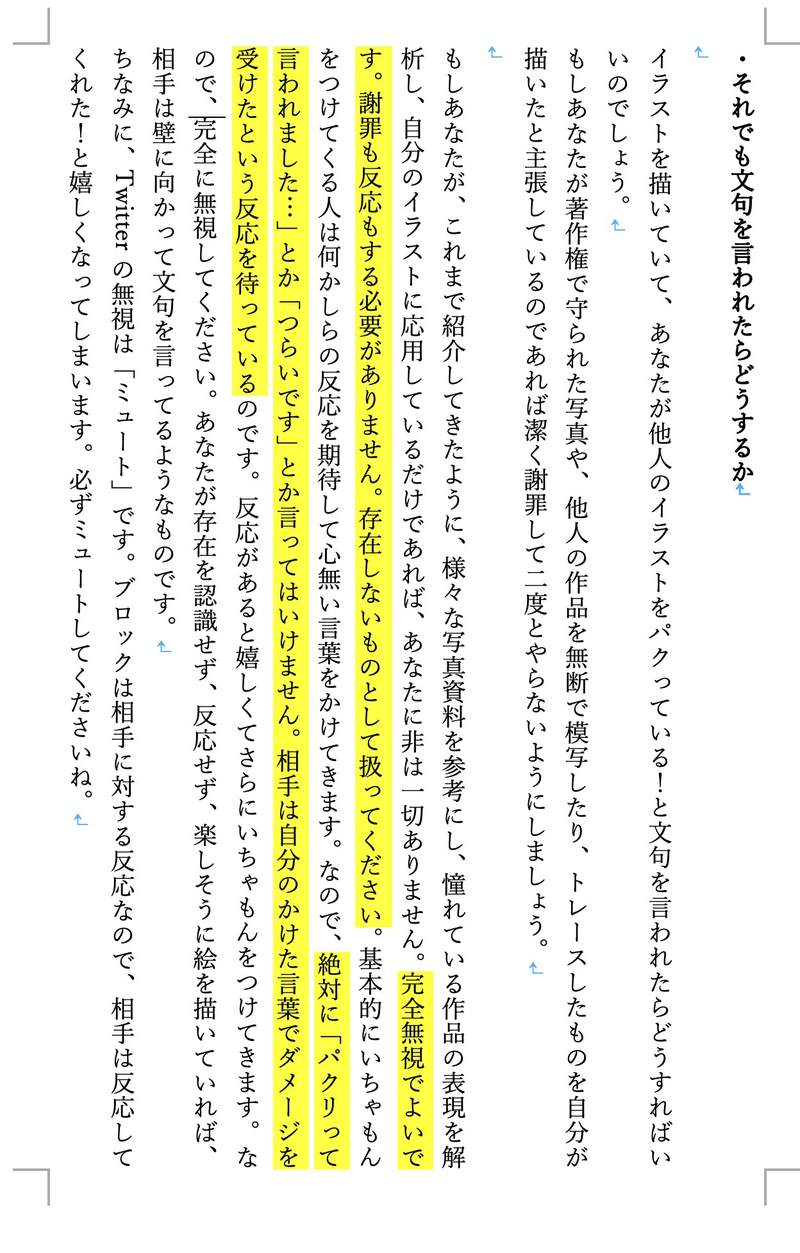 ・それでも文句を言われたらどうするか

イラストを描いていて、あなたが他人のイラストをパクっている！と文句を言われたらどうすればいいのでしょう。

もしあなたが著作権で守られた写真や、他人の作品を無断で模写したり、トレースしたものを自分が描いたと主張しているのであれば潔く謝罪して二度とやらないようにしましょう。

もしあなたが、これまで紹介してきたように、様々な写真資料を参考にし、憧れている作品の表現を解析し、自分のイラストに応用しているだけであれば、あなたに非は一切ありません。完全無視でよいです。謝罪も反応もする必要がありません。存在しないものとして扱ってください。基本的にいちゃもんをつけてくる人は何かしらの反応を期待して心無い言葉をかけてきます。なので、絶対に「パクリって言われました…」とか「つらいです」とか言ってはいけません。相手は自分のかけた言葉でダメージを受けたという反応を待っているのです。反応があると嬉しくてさらにいちゃもんをつけてきます。なので、完全に無視してください。あなたが存在を認識せず、反応せず、楽しそうに絵を描いていれば、相手は壁に向かって文句を言ってるようなものです。

ちなみに、Twitter の無視は「ミュート」です。ブロックは相手に対する反応なので、相手は反応してくれた！と嬉しくなってしまいます。必ずミュートしてくださいね。